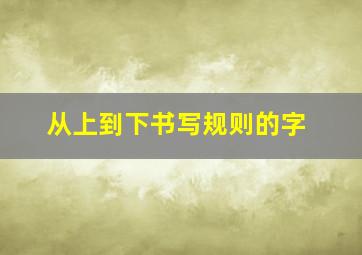 从上到下书写规则的字